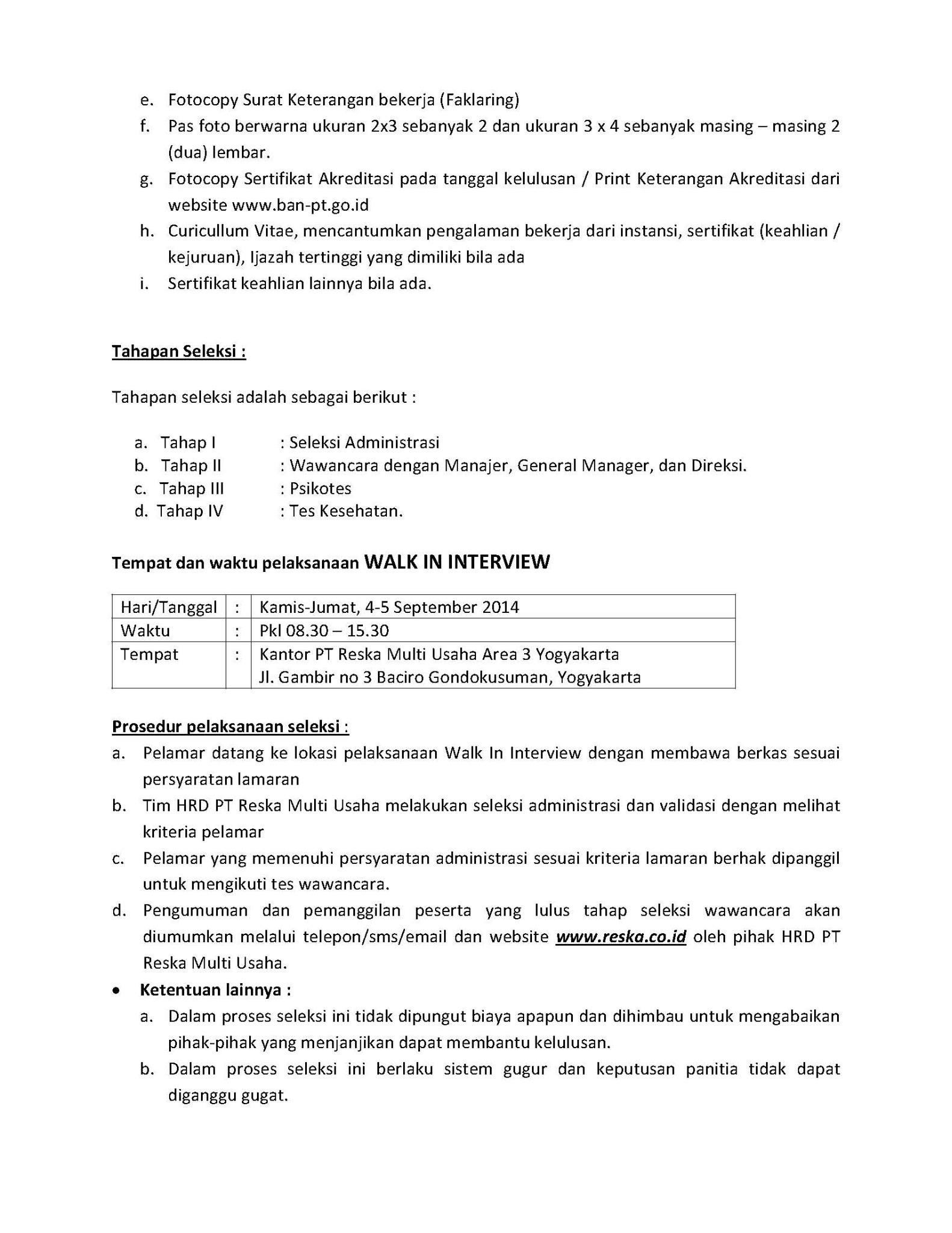 e. Fotocopy Surat Keterangan bekerja (Faklaring)
f. Pas foto berwarna ukuran 2x3 sebanyak 2 dan ukuran 3 x 4 sebanyak masing – masing 2 (dua) lembar.
g. Fotocopy Sertifikat Akreditasi pada tanggal kelulusan / Print Keterangan Akreditasi dari website www.ban-pt.go.id
h. Curicullum Vitae, mencantumkan pengalaman bekerja dari instansi, sertifikat (keahlian / kejuruan), Ijazah tertinggi yang dimiliki bila ada
i. Sertifikat keahlian lainnya bila ada.

Tahapan Seleksi :

Tahapan seleksi adalah sebagai berikut :

a. Tahap I : Seleksi Administrasi
b. Tahap II : Wawancara dengan Manajer, General Manager, dan Direksi.
c. Tahap III : Psikotes
d. Tahap IV : Tes Kesehatan.

Tempat dan waktu pelaksanaan WALK IN INTERVIEW

| Hari/Tanggal | : | Kamis-Jumat, 4-5 September 2014 |
|---|---|---|
| Waktu | : | Pkl 08.30 – 15.30 |
| Tempat | : | Kantor PT Reska Multi Usaha Area 3 Yogyakarta Jl. Gambir no 3 Baciro Gondokusuman, Yogyakarta |

Prosedur pelaksanaan seleksi :
a. Pelamar datang ke lokasi pelaksanaan Walk In Interview dengan membawa berkas sesuai persyaratan lamaran
b. Tim HRD PT Reska Multi Usaha melakukan seleksi administrasi dan validasi dengan melihat kriteria pelamar
c. Pelamar yang memenuhi persyaratan administrasi sesuai kriteria lamaran berhak dipanggil untuk mengikuti tes wawancara.
d. Pengumuman dan pemanggilan peserta yang lulus tahap seleksi wawancara akan diumumkan melalui telepon/sms/email dan website www.reska.co.id oleh pihak HRD PT Reska Multi Usaha.
• Ketentuan lainnya :
a. Dalam proses seleksi ini tidak dipungut biaya apapun dan dihimbau untuk mengabaikan pihak-pihak yang menjanjikan dapat membantu kelulusan.
b. Dalam proses seleksi ini berlaku sistem gugur dan keputusan panitia tidak dapat diganggu gugat.